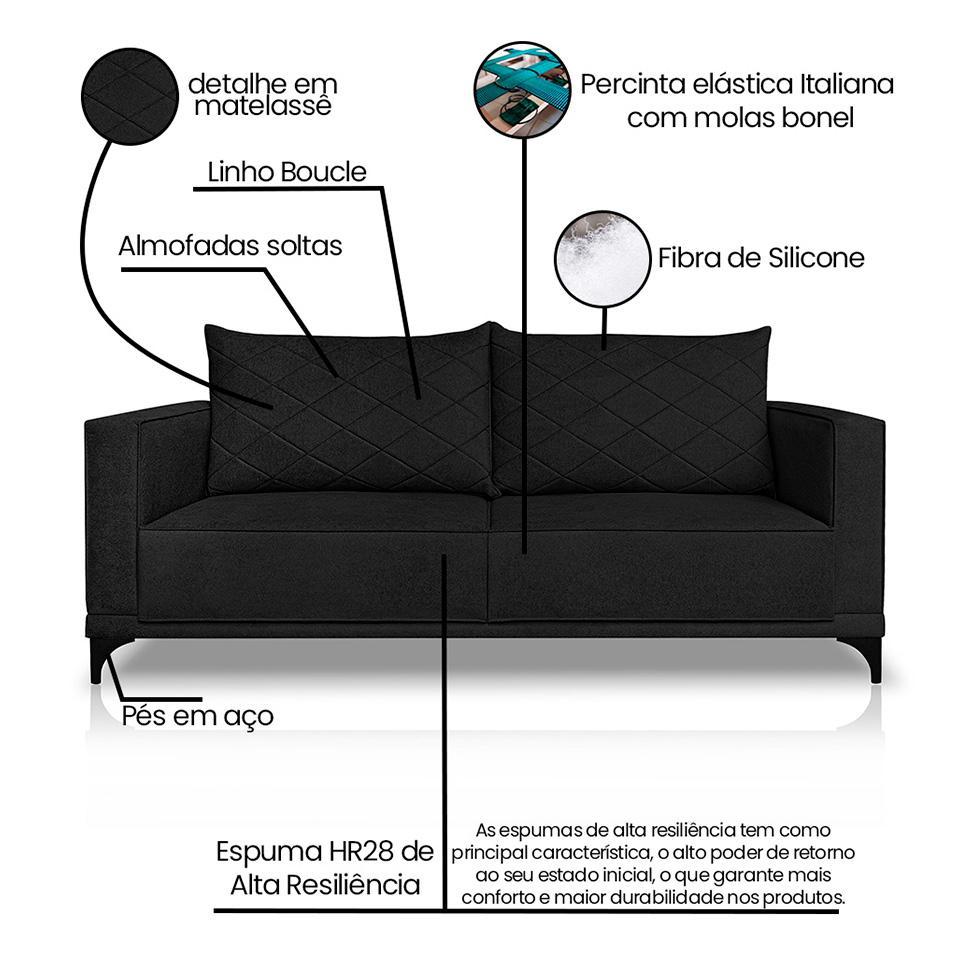 detalhe em matelassê

Percinta elástica Italiana com molas bonel

Linho Boucle

Almofadas soltas

Fibra de Silicone

Pés em aço

Espuma HR28 de Alta Resiliência

As espumas de alta resiliência tem como principal característica, o alto poder de retorno ao seu estado inicial, o que garante mais conforto e maior durabilidade nos produtos.